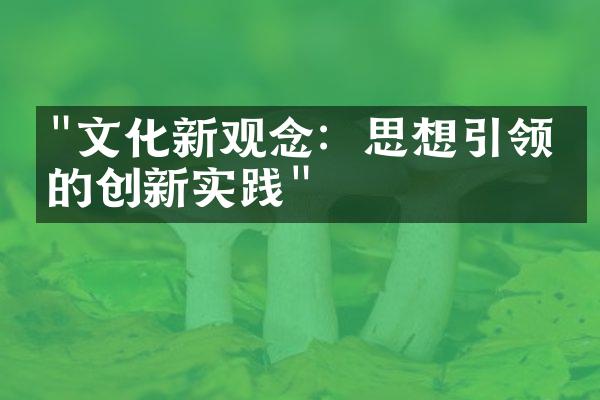 "文化新观念：思想引领的创新实践"